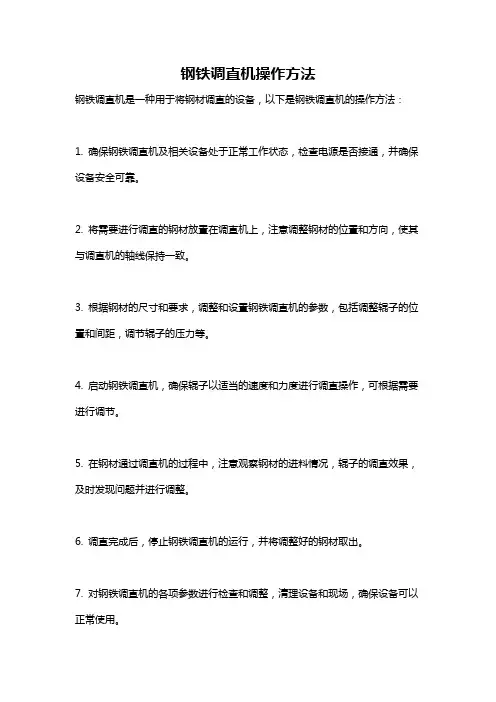 钢铁调直机操作方法

钢铁调直机是一种用于将钢材调直的设备，以下是钢铁调直机的操作方法：

1. 确保钢铁调直机及相关设备处于正常工作状态，检查电源是否接通，并确保设备安全可靠。

2. 将需要进行调直的钢材放置在调直机上，注意调整钢材的位置和方向，使其与调直机的轴线保持一致。

3. 根据钢材的尺寸和要求，调整和设置钢铁调直机的参数，包括调整辊子的位置和间距，调节辊子的压力等。

4. 启动钢铁调直机，确保辊子以适当的速度和力度进行调直操作，可根据需要进行调节。

5. 在钢材通过调直机的过程中，注意观察钢材的进料情况，辊子的调直效果，及时发现问题并进行调整。

6. 调直完成后，停止钢铁调直机的运行，并将调整好的钢材取出。

7. 对钢铁调直机的各项参数进行检查和调整，清理设备和现场，确保设备可以正常使用。